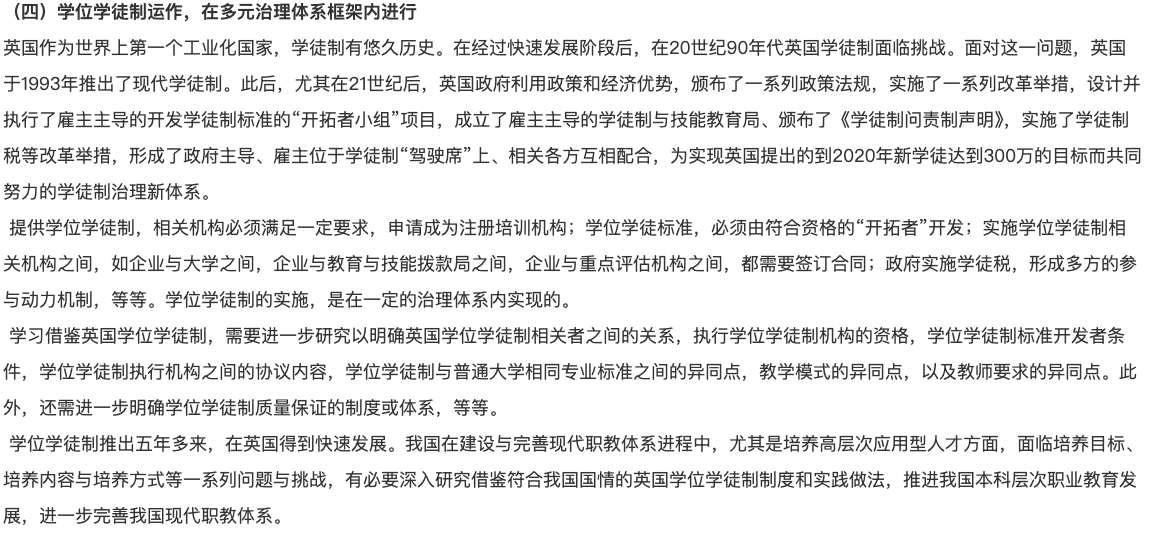 （四）学位学徒制运作，在多元治理体系框架内进行

英国作为世界上第一个工业化国家，学徒制有悠久历史。在经过快速发展阶段后，在20世纪90年代英国学徒制面临挑战。面对这一问题，英国于1993年推出了现代学徒制。此后，尤其在21世纪后，英国政府利用政策和经济优势，颁布了一系列政策法规，实施了一系列改革举措，设计并执行了雇主主导的开发学徒制标准的“开拓者小组”项目，成立了雇主主导的学徒制与技能教育局、颁布了《学徒制问责制声明》，实施了学徒制税等改革举措，形成了政府主导、雇主位于学徒制“驾驶席”上、相关各方互相配合，为实现英国提出的到2020年新学徒达到300万的目标而共同努力的学徒制治理新体系。

提供学位学徒制，相关机构必须满足一定要求，申请成为注册培训机构；学位学徒标准，必须由符合资格的“开拓者”开发；实施学位学徒制相关机构之间，如企业与大学之间，企业与教育与技能拨款局之间，企业与重点评估机构之间，都需要签订合同；政府实施学徒税，形成多方的参与动力机制，等等。学位学徒制的实施，是在一定的治理体系内实现的。

学习借鉴英国学位学徒制，需要进一步研究以明确英国学位学徒制相关者之间的关系，执行学位学徒制机构的资格，学位学徒制标准开发者条件，学位学徒制执行机构之间的协议内容，学位学徒制与普通大学相同专业标准之间的异同点，教学模式的异同点，以及教师要求的异同点。此外，还需进一步明确学位学徒制质量保证的制度或体系，等等。

学位学徒制推出五年多来，在英国得到快速发展。我国在建设与完善现代职教体系进程中，尤其是培养高层次应用型人才方面，面临培养目标、培养内容与培养方式等一系列问题与挑战，有必要深入研究借鉴符合我国国情的英国学位学徒制制度和实践做法，推进我国本科层次职业教育发展，进一步完善我国现代职教体系。